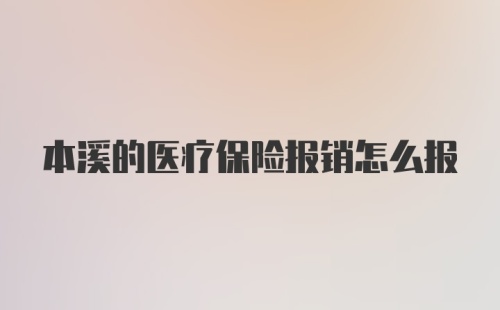 本溪的医疗保险报销怎么报